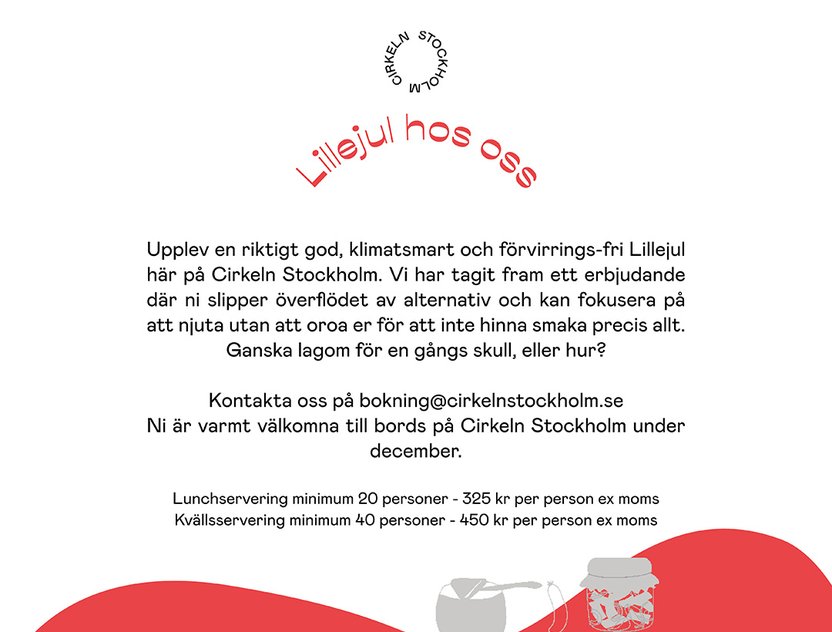 CIRKELN STOCKHOLM

Lillejul hos oss

Upplev en riktigt god, klimatsmart och förvirrings-fri Lillejul här på Cirkeln Stockholm. Vi har tagit fram ett erbjudande där ni slipper överflödet av alternativ och kan fokusera på att njuta utan att oroa er för att inte hinna smaka precis allt. Ganska lagom för en gångs skull, eller hur?

Kontakta oss på bokning@cirkelnstockholm.se
Ni är varmt välkomna till bords på Cirkeln Stockholm under december.

Lunchservering minimum 20 personer - 325 kr per person ex moms
Kvällsservering minimum 40 personer - 450 kr per person ex moms